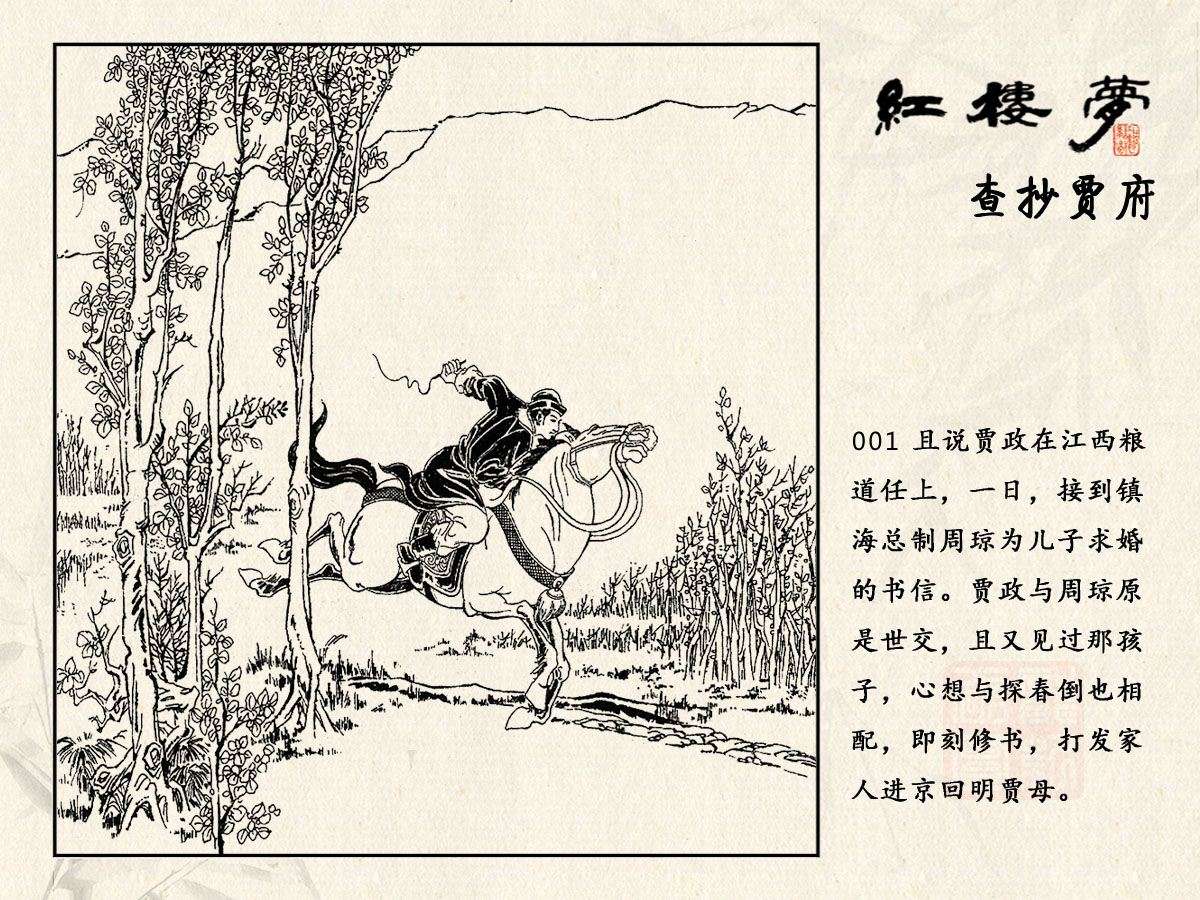 紅樓夢

查抄贾府

001 且说贾政在江西粮道任上，一日，接到镇海总制周琼为儿子求婚的书信。贾政与周琼原是世交，且又见过那孩子，心想与探春倒也相配，即刻修书，打发家人进京回明贾母。